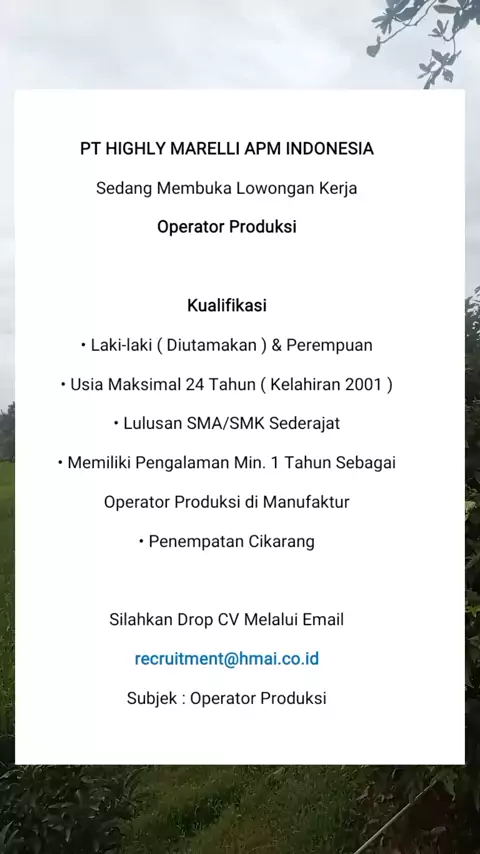 PT HIGHLY MARELLI APM INDONESIA

Sedang Membuka Lowongan Kerja

Operator Produksi

Kualifikasi

• Laki-laki ( Diutamakan ) & Perempuan

• Usia Maksimal 24 Tahun ( Kelahiran 2001 )

• Lulusan SMA/SMK Sederajat

• Memiliki Pengalaman Min. 1 Tahun Sebagai Operator Produksi di Manufaktur

• Penempatan Cikarang

Silahkan Drop CV Melalui Email

recruitment@hmai.co.id

Subjek : Operator Produksi